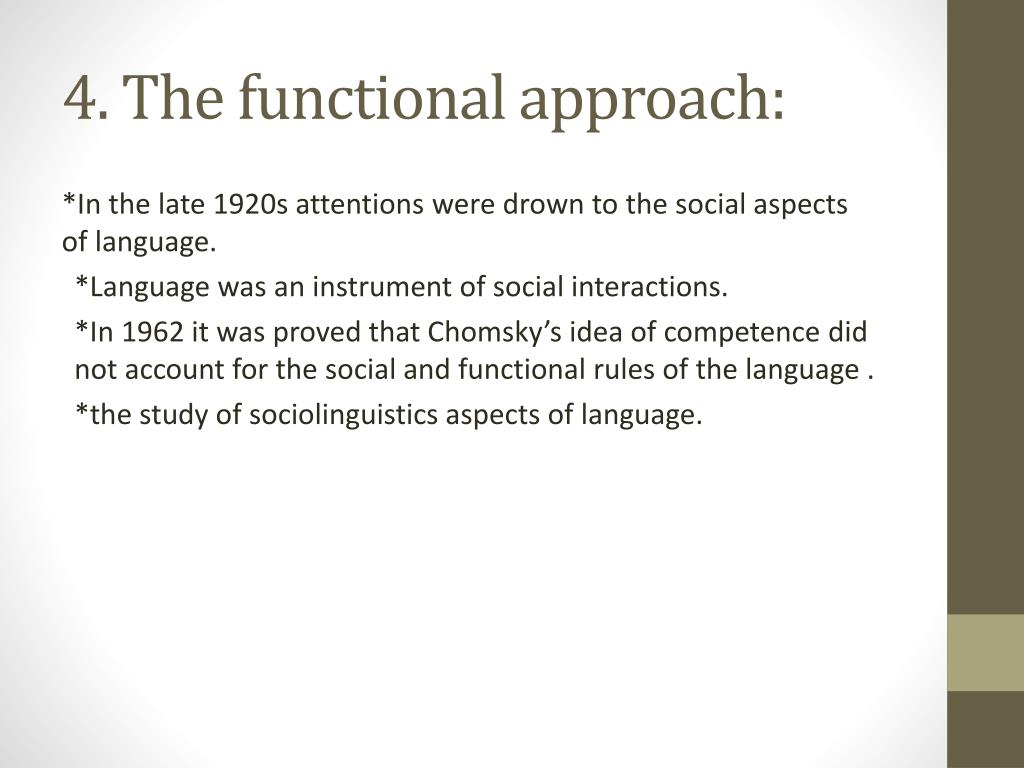 4. The functional approach:

*In the late 1920s attentions were drown to the social aspects of language.

*Language was an instrument of social interactions.

*In 1962 it was proved that Chomsky's idea of competence did not account for the social and functional rules of the language .

*the study of sociolinguistics aspects of language.